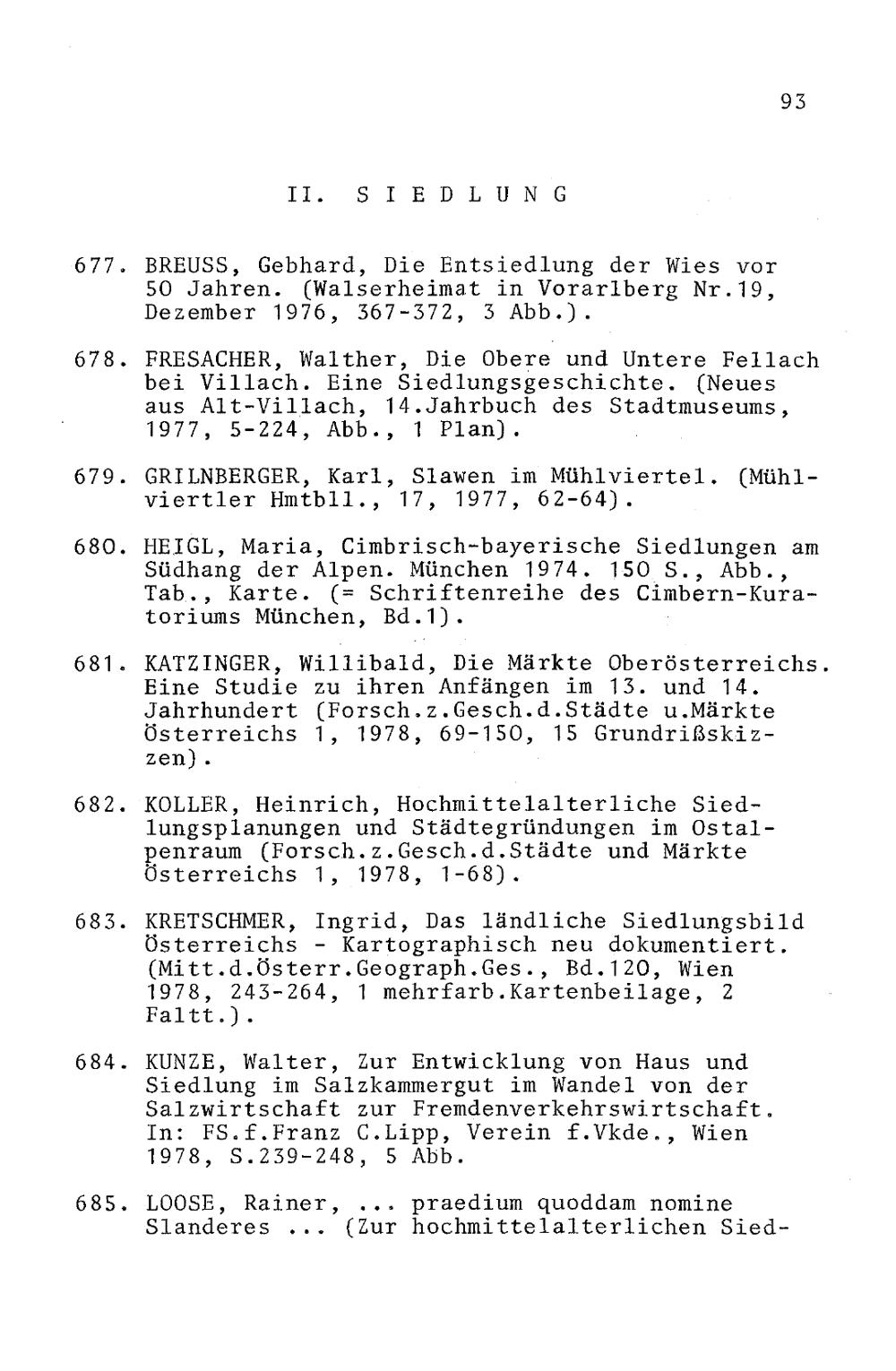 93

II. SIEDLUNG

677. BREUSS, Gebhard, Die Entsiedlung der Wies vor 50 Jahren. (Walserheimat in Vorarlberg Nr.19, Dezember 1976, 367-372, 3 Abb.).

678. FRESACHER, Walther, Die Obere und Untere Fellach bei Villach. Eine Siedlungsgeschichte. (Neues aus Alt-Villach, 14.Jahrbuch des Stadtmuseums, 1977, 5-224, Abb., 1 Plan).

679. GRILNBERGER, Karl, Slawen im Mühlviertel. (Mühlviertler Hmtbll., 17, 1977, 62-64).

680. HEIGL, Maria, Cimbrisch-bayerische Siedlungen am Südhang der Alpen. München 1974. 150 S., Abb., Tab., Karte. (= Schriftenreihe des Cimbern-Kuratoriums München, Bd.1).

681. KATZINGER, Willibald, Die Märkte Oberösterreichs. Eine Studie zu ihren Anfängen im 13. und 14. Jahrhundert (Forsch.z.Gesch.d.Städte u.Märkte Österreichs 1, 1978, 69-150, 15 Grundrißskizzen).

682. KOLLER, Heinrich, Hochmittelalterliche Siedlungsplanungen und Städtegründungen im Ostalpenraum (Forsch.z.Gesch.d.Städte und Märkte Österreichs 1, 1978, 1-68).

683. KRETSCHMER, Ingrid, Das ländliche Siedlungsbild Österreichs - Kartographisch neu dokumentiert. (Mitt.d.Österr.Geograph.Ges., Bd.120, Wien 1978, 243-264, 1 mehrfarb.Kartenbeilage, 2 Faltt.).

684. KUNZE, Walter, Zur Entwicklung von Haus und Siedlung im Salzkammergut im Wandel von der Salzwirtschaft zur Fremdenverkehrswirtschaft. In: FS.f.Franz C.Lipp, Verein f.Vkde., Wien 1978, S.239-248, 5 Abb.

685. LOOSE, Rainer, ... praedium quoddam nomine Slanderes ... (Zur hochmittelalterlichen Sied-